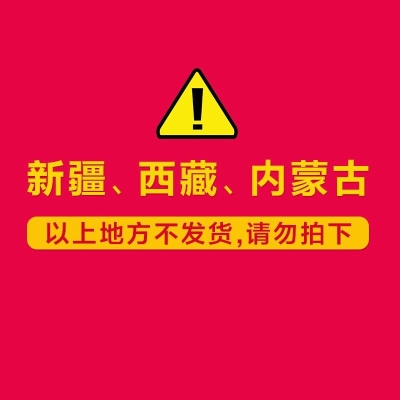 !

新疆、西藏、内蒙古

以上地方不发货,请勿拍下